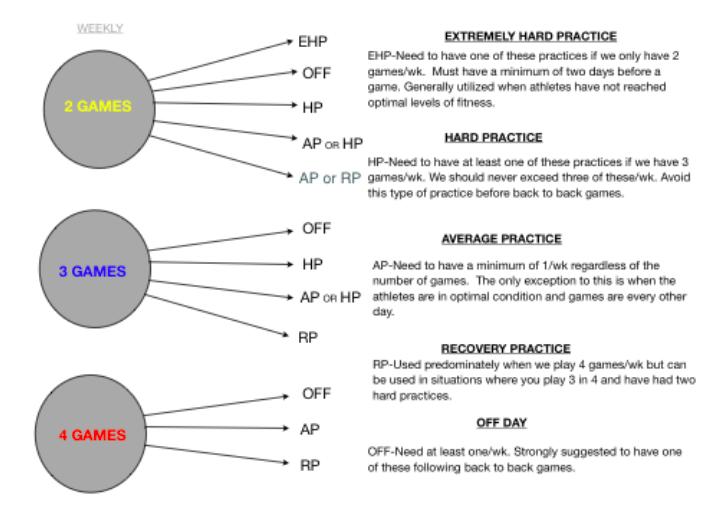 WEEKLY

2 GAMES

EHP

OFF

HP

AP OR HP

AP or RP

3 GAMES

OFF

HP

AP OR HP

RP

4 GAMES

OFF

AP

RP

EXTREMELY HARD PRACTICE

EHP-Need to have one of these practices if we only have 2 games/wk. Must have a minimum of two days before a game. Generally utilized when athletes have not reached optimal levels of fitness.

HARD PRACTICE

HP-Need to have at least one of these practices if we have 3 games/wk. We should never exceed three of these/wk. Avoid this type of practice before back to back games.

AVERAGE PRACTICE

AP-Need to have a minimum of 1/wk regardless of the number of games. The only exception to this is when the athletes are in optimal condition and games are every other day.

RECOVERY PRACTICE

RP-Used predominately when we play 4 games/wk but can be used in situations where you play 3 in 4 and have had two hard practices.

OFF DAY

OFF-Need at least one/wk. Strongly suggested to have one of these following back to back games.